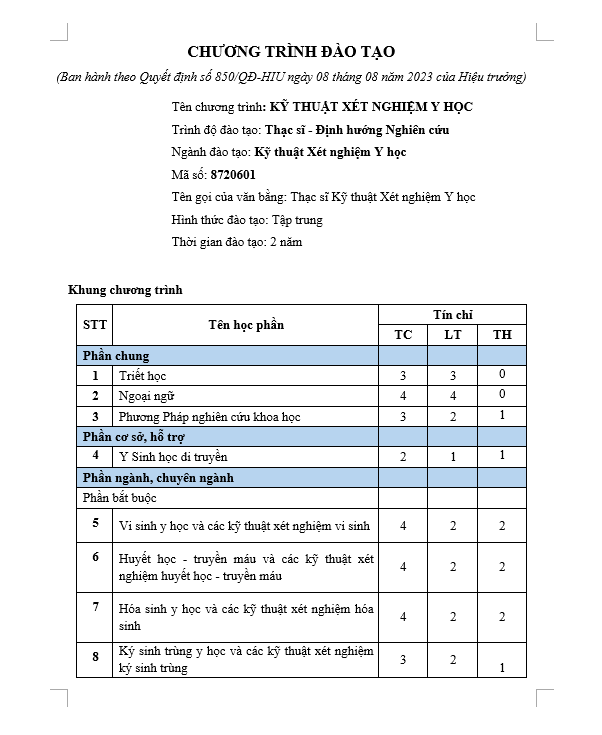 CHƯƠNG TRÌNH ĐÀO TẠO

(Ban hành theo Quyết định số 850/QĐ-HIU ngày 08 tháng 08 năm 2023 của Hiệu trưởng)

Tên chương trình: KỸ THUẬT XÉT NGHIỆM Y HỌC

Trình độ đào tạo: Thạc sĩ - Định hướng Nghiên cứu

Ngành đào tạo: Kỹ thuật Xét nghiệm Y học

Mã số: 8720601

Tên gọi của văn bằng: Thạc sĩ Kỹ thuật Xét nghiệm Y học

Hình thức đào tạo: Tập trung

Thời gian đào tạo: 2 năm

Khung chương trình

| STT | Tên học phần | Tín chỉ | | |
|---|---|---|---|---|
| | | TC | LT | TH |
| Phần chung | | | | |
| 1 | Triết học | 3 | 3 | 0 |
| 2 | Ngoại ngữ | 4 | 4 | 0 |
| 3 | Phương Pháp nghiên cứu khoa học | 3 | 2 | 1 |
| Phần cơ sở, hỗ trợ | | | | |
| 4 | Y Sinh học di truyền | 2 | 1 | 1 |
| Phần ngành, chuyên ngành | | | | |
| Phần bắt buộc | | | | |
| 5 | Vi sinh y học và các kỹ thuật xét nghiệm vi sinh | 4 | 2 | 2 |
| 6 | Huyết học - truyền máu và các kỹ thuật xét nghiệm huyết học - truyền máu | 4 | 2 | 2 |
| 7 | Hóa sinh y học và các kỹ thuật xét nghiệm hóa sinh | 4 | 2 | 2 |
| 8 | Ký sinh trùng y học và các kỹ thuật xét nghiệm ký sinh trùng | 3 | 2 | 1 |